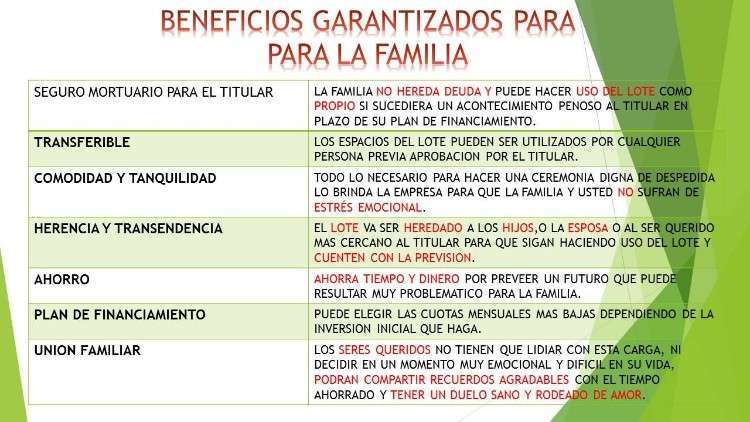 BENEFICIOS GARANTIZADOS PARA
PARA LA FAMILIA

| SEGURO MORTUARIO PARA EL TITULAR | LA FAMILIA NO HEREDA DEUDA Y PUEDE HACER USO DEL LOTE COMO PROPIO SI SUCEDIERA UN ACONTECIMIENTO PENOSO AL TITULAR EN PLAZO DE SU PLAN DE FINANCIAMIENTO. |
|---|---|
| TRANSFERIBLE | LOS ESPACIOS DEL LOTE PUEDEN SER UTILIZADOS POR CUALQUIER PERSONA PREVIA APROBACION POR EL TITULAR. |
| COMODIDAD Y TANQUILIDAD | TODO LO NECESARIO PARA HACER UNA CEREMONIA DIGNA DE DESPEDIDA LO BRINDA LA EMPRESA PARA QUE LA FAMILIA Y USTED NO SUFRAN DE ESTRÉS EMOCIONAL. |
| HERENCIA Y TRANSENDENCIA | EL LOTE VA SER HEREDADO A LOS HIJOS,O LA ESPOSA O AL SER QUERIDO MAS CERCANO AL TITULAR PARA QUE SIGAN HACIENDO USO DEL LOTE Y CUENTEN CON LA PREVISION. |
| AHORRO | AHORRA TIEMPO Y DINERO POR PREVEER UN FUTURO QUE PUEDE RESULTAR MUY PROBLEMATICO PARA LA FAMILIA. |
| PLAN DE FINANCIAMIENTO | PUEDE ELEGIR LAS CUOTAS MENSUALES MAS BAJAS DEPENDIENDO DE LA INVERSION INICIAL QUE HAGA. |
| UNION FAMILIAR | LOS SERES QUERIDOS NO TIENEN QUE LIDIAR CON ESTA CARGA, NI DECIDIR EN UN MOMENTO MUY EMOCIONAL Y DIFICIL EN SU VIDA, PODRAN COMPARTIR RECUERDOS AGRADABLES CON EL TIEMPO AHORRADO Y TENER UN DUELO SANO Y RODEADO DE AMOR. |